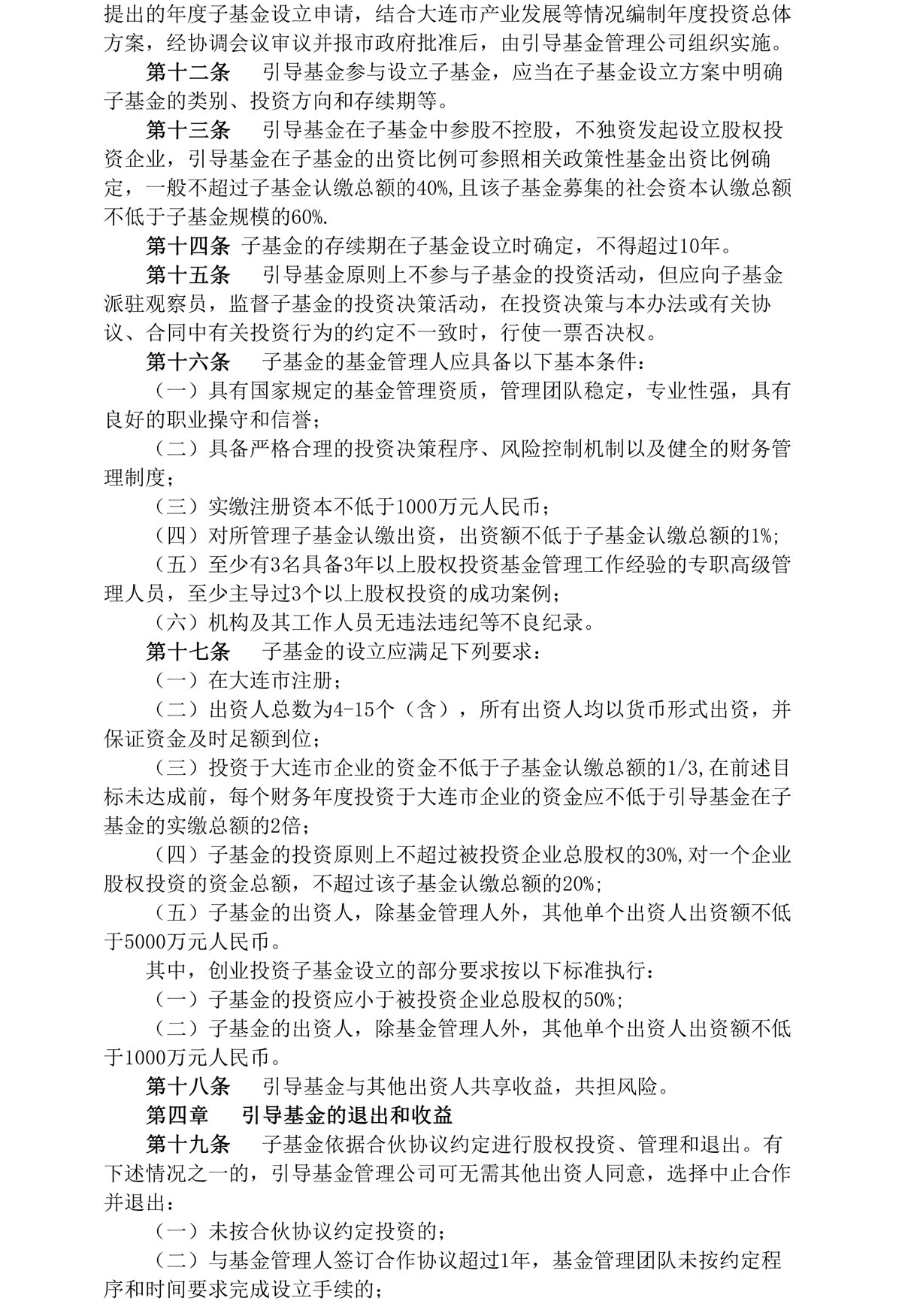 提出的年度子基金设立申请，结合大连市产业发展等情况编制年度投资总体方案，经协调会议审议并报市政府批准后，由引导基金管理公司组织实施。

第十二条　引导基金参与设立子基金，应当在子基金设立方案中明确子基金的类别、投资方向和存续期等。

第十三条　引导基金在子基金中参股不控股，不独资发起设立股权投资企业，引导基金在子基金的出资比例可参照相关政策性基金出资比例确定，一般不超过子基金认缴总额的40%,且该子基金募集的社会资本认缴总额不低于子基金规模的60%.

第十四条 子基金的存续期在子基金设立时确定，不得超过10年。

第十五条　引导基金原则上不参与子基金的投资活动，但应向子基金派驻观察员，监督子基金的投资决策活动，在投资决策与本办法或有关协议、合同中有关投资行为的约定不一致时，行使一票否决权。

第十六条　子基金的基金管理人应具备以下基本条件：

（一）具有国家规定的基金管理资质，管理团队稳定，专业性强，具有良好的职业操守和信誉；

（二）具备严格合理的投资决策程序、风险控制机制以及健全的财务管理制度；

（三）实缴注册资本不低于1000万元人民币；

（四）对所管理子基金认缴出资，出资额不低于子基金认缴总额的1%;

（五）至少有3名具备3年以上股权投资基金管理工作经验的专职高级管理人员，至少主导过3个以上股权投资的成功案例；

（六）机构及其工作人员无违法违纪等不良纪录。

第十七条　子基金的设立应满足下列要求：

（一）在大连市注册；

（二）出资人总数为4-15个（含），所有出资人均以货币形式出资，并保证资金及时足额到位；

（三）投资于大连市企业的资金不低于子基金认缴总额的1/3,在前述目标未达成前，每个财务年度投资于大连市企业的资金应不低于引导基金在子基金的实缴总额的2倍；

（四）子基金的投资原则上不超过被投资企业总股权的30%,对一个企业股权投资的资金总额，不超过该子基金认缴总额的20%;

（五）子基金的出资人，除基金管理人外，其他单个出资人出资额不低于5000万元人民币。

其中，创业投资子基金设立的部分要求按以下标准执行：

（一）子基金的投资应小于被投资企业总股权的50%;

（二）子基金的出资人，除基金管理人外，其他单个出资人出资额不低于1000万元人民币。

第十八条　引导基金与其他出资人共享收益，共担风险。

第四章　引导基金的退出和收益

第十九条　子基金依据合伙协议约定进行股权投资、管理和退出。有下述情况之一的，引导基金管理公司可无需其他出资人同意，选择中止合作并退出：

（一）未按合伙协议约定投资的；

（二）与基金管理人签订合作协议超过1年，基金管理团队未按约定程序和时间要求完成设立手续的；